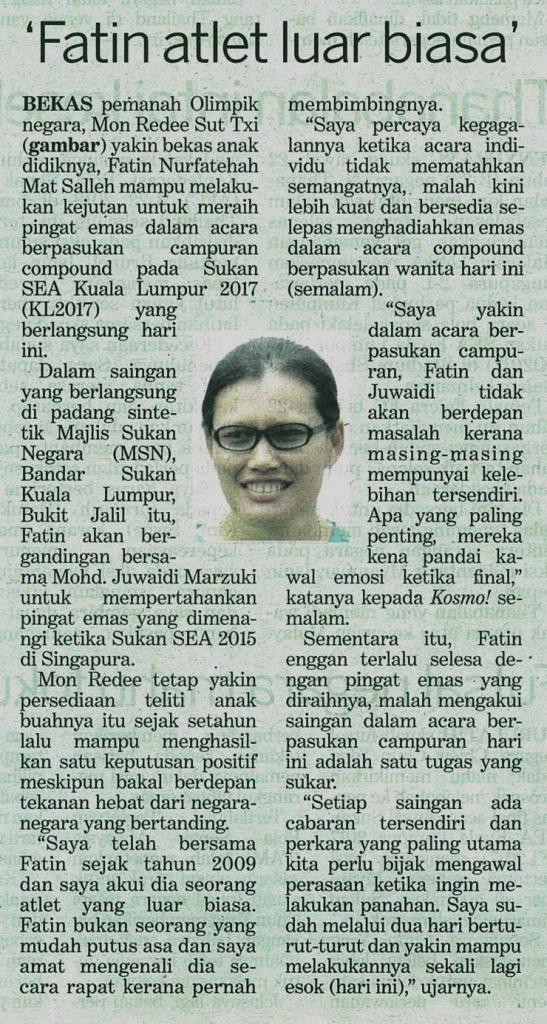 'Fatin atlet luar biasa'

BEKAS pemanah Olimpik negara, Mon Redee Sut Txi (gambar) yakin bekas anak didiknya, Fatin Nurfatehah Mat Salleh mampu melakukan kejutan untuk meraih pingat emas dalam acara berpasukan campuran compound pada Sukan SEA Kuala Lumpur 2017 (KL2017) yang berlangsung hari ini.

Dalam saingan yang berlangsung di padang sintetik Majlis Sukan Negara (MSN), Bandar Sukan Kuala Lumpur, Bukit Jalil itu, Fatin akan bergandingan bersama Mohd. Juwaidi Marzuki untuk mempertahankan pingat emas yang dimenangi ketika Sukan SEA 2015 di Singapura.

Mon Redee tetap yakin persediaan teliti anak buahnya itu sejak setahun lalu mampu menghasilkan satu keputusan positif meskipun bakal berdepan tekanan hebat dari negara-negara yang bertanding.

"Saya telah bersama Fatin sejak tahun 2009 dan saya akui dia seorang atlet yang luar biasa. Fatin bukan seorang yang mudah putus asa dan saya amat mengenali dia secara rapat kerana pernah membimbingnya.

"Saya percaya kegagalannya ketika acara individu tidak mematahkan semangatnya, malah kini lebih kuat dan bersedia selepas menghadiahkan emas dalam acara compound berpasukan wanita hari ini (semalam).

"Saya yakin dalam acara berpasukan campuran, Fatin dan Juwaidi tidak akan berdepan masalah kerana masing-masing mempunyai kelebihan tersendiri. Apa yang paling penting, mereka kena pandai kawal emosi ketika final," katanya kepada Kosmo! semalam.

Sementara itu, Fatin enggan terlalu selesa dengan pingat emas yang diraihnya, malah mengakui saingan dalam acara berpasukan campuran hari ini adalah satu tugas yang sukar.

"Setiap saingan ada cabaran tersendiri dan perkara yang paling utama kita perlu bijak mengawal perasaan ketika ingin melakukan panahan. Saya sudah melalui dua hari berturut-turut dan yakin mampu melakukannya sekali lagi esok (hari ini)," ujarnya.